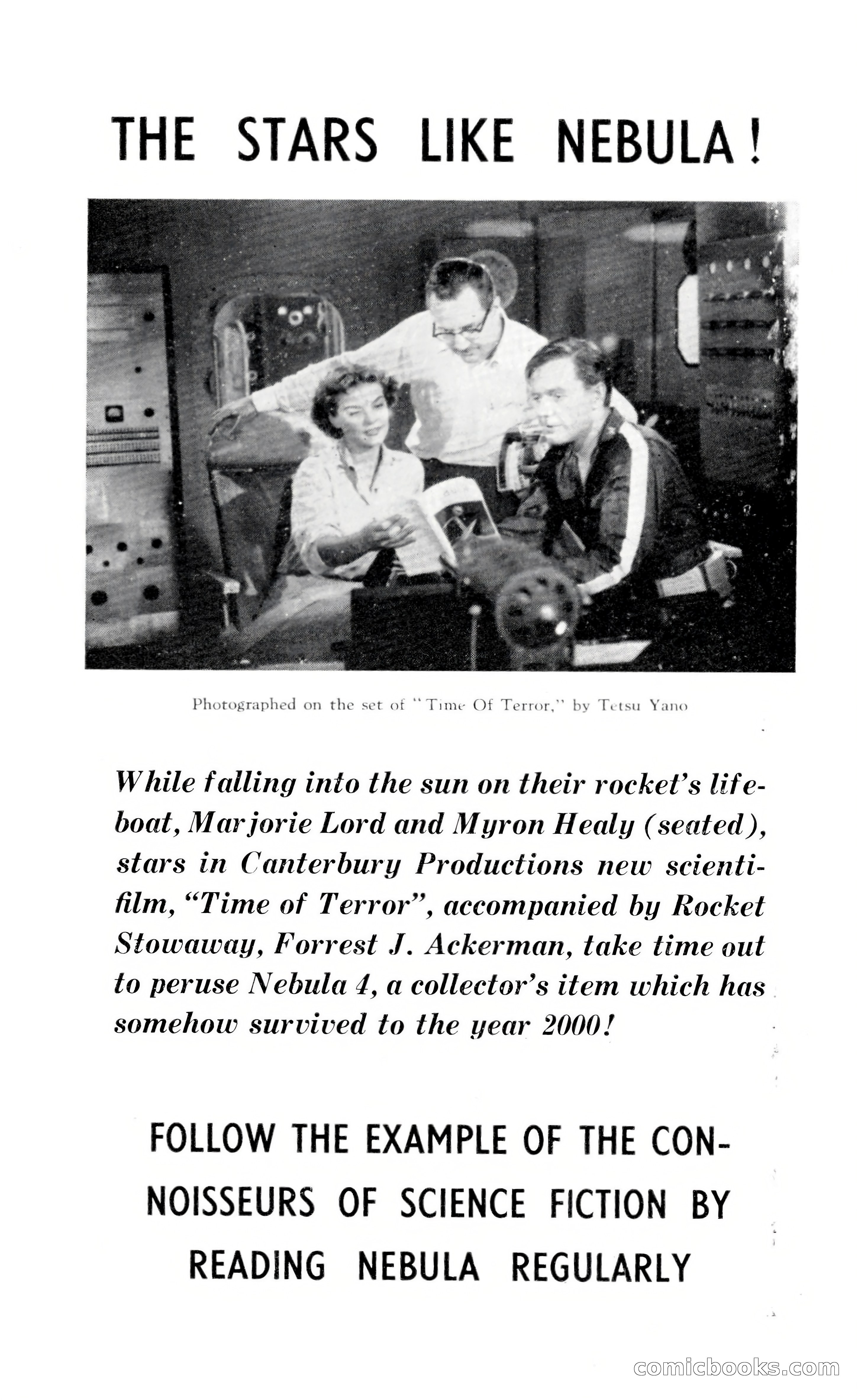 THE STARS LIKE NEBULA!

Photographed on the set of "Time Of Terror," by Tetsu Yano

While falling into the sun on their rocket's lifeboat, Marjorie Lord and Myron Healy (seated), stars in Canterbury Productions new scientifilm, "Time of Terror", accompanied by Rocket Stowaway, Forrest J. Ackerman, take time out to peruse Nebula 4, a collector's item which has somehow survived to the year 2000!

FOLLOW THE EXAMPLE OF THE CONNOISSEURS OF SCIENCE FICTION BY READING NEBULA REGULARLY

comicbooks.com